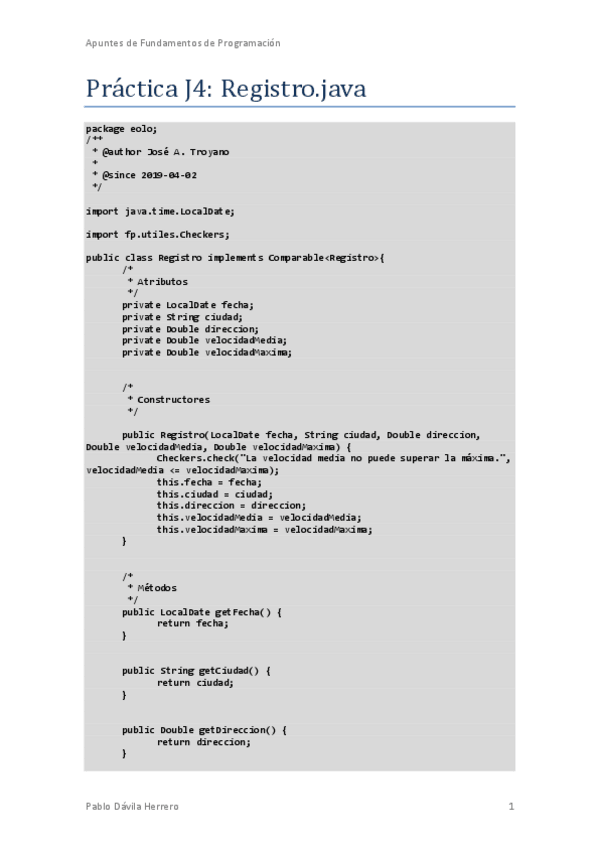 Apuntes de Fundamentos de Programación

Práctica J4: Registro.java

package eolo;
/**
 * @author José A. Troyano
 *
 * @since 2019-04-02
 */

import java.time.LocalDate;

import fp.utiles.Checkers;

public class Registro implements Comparable<Registro>{
	/*
	 * Atributos
	 */
	private LocalDate fecha;
	private String ciudad;
	private Double direccion;
	private Double velocidadMedia;
	private Double velocidadMaxima;


	/*
	 * Constructores
	 */

	public Registro(LocalDate fecha, String ciudad, Double direccion, Double velocidadMedia, Double velocidadMaxima) {
		Checkers.check("La velocidad media no puede superar la máxima.", velocidadMedia <= velocidadMaxima);
		this.fecha = fecha;
		this.ciudad = ciudad;
		this.direccion = direccion;
		this.velocidadMedia = velocidadMedia;
		this.velocidadMaxima = velocidadMaxima;
	}


	/*
	 * Métodos
	 */
	public LocalDate getFecha() {
		return fecha;
	}


	public String getCiudad() {
		return ciudad;
	}


	public Double getDireccion() {
		return direccion;
	}

Pablo Dávila Herrero 1